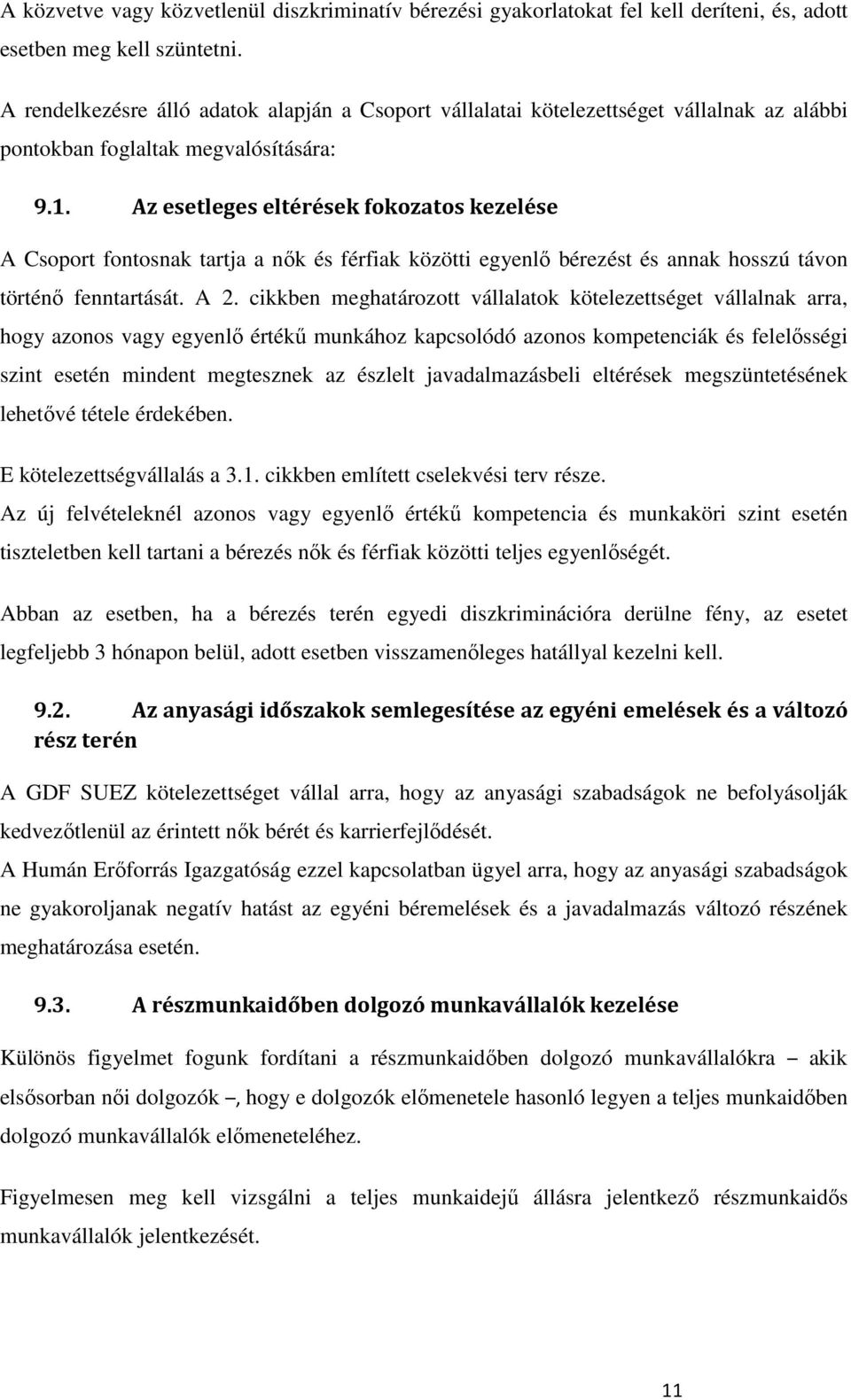 A közvetve vagy közvetlenül diszkriminatív bérezési gyakorlatokat fel kell deríteni, és, adott esetben meg kell szüntetni.

A rendelkezésre álló adatok alapján a Csoport vállalatai kötelezettséget vállalnak az alábbi pontokban foglaltak megvalósítására:

9.1. Az esetleges eltérések fokozatos kezelése

A Csoport fontosnak tartja a nők és férfiak közötti egyenlő bérezést és annak hosszú távon történő fenntartását. A 2. cikkben meghatározott vállalatok kötelezettséget vállalnak arra, hogy azonos vagy egyenlő értékű munkához kapcsolódó azonos kompetenciák és felelősségi szint esetén mindent megtesznek az észlelt javadalmazásbeli eltérések megszüntetésének lehetővé tétele érdekében.

E kötelezettségvállalás a 3.1. cikkben említett cselekvési terv része.
Az új felvételeknél azonos vagy egyenlő értékű kompetencia és munkaköri szint esetén tiszteletben kell tartani a bérezés nők és férfiak közötti teljes egyenlőségét.

Abban az esetben, ha a bérezés terén egyedi diszkriminációra derülne fény, az esetet legfeljebb 3 hónapon belül, adott esetben visszamenőleges hatállyal kezelni kell.

9.2. Az anyasági időszakok semlegesítése az egyéni emelések és a változó rész terén

A GDF SUEZ kötelezettséget vállal arra, hogy az anyasági szabadságok ne befolyásolják kedvezőtlenül az érintett nők bérét és karrierfejlődését.
A Humán Erőforrás Igazgatóság ezzel kapcsolatban ügyel arra, hogy az anyasági szabadságok ne gyakoroljanak negatív hatást az egyéni béremelések és a javadalmazás változó részének meghatározása esetén.

9.3. A részmunkaidőben dolgozó munkavállalók kezelése

Különös figyelmet fogunk fordítani a részmunkaidőben dolgozó munkavállalókra – akik elsősorban női dolgozók –, hogy e dolgozók előmenetele hasonló legyen a teljes munkaidőben dolgozó munkavállalók előmeneteléhez.

Figyelmesen meg kell vizsgálni a teljes munkaidejű állásra jelentkező részmunkaidős munkavállalók jelentkezését.

11